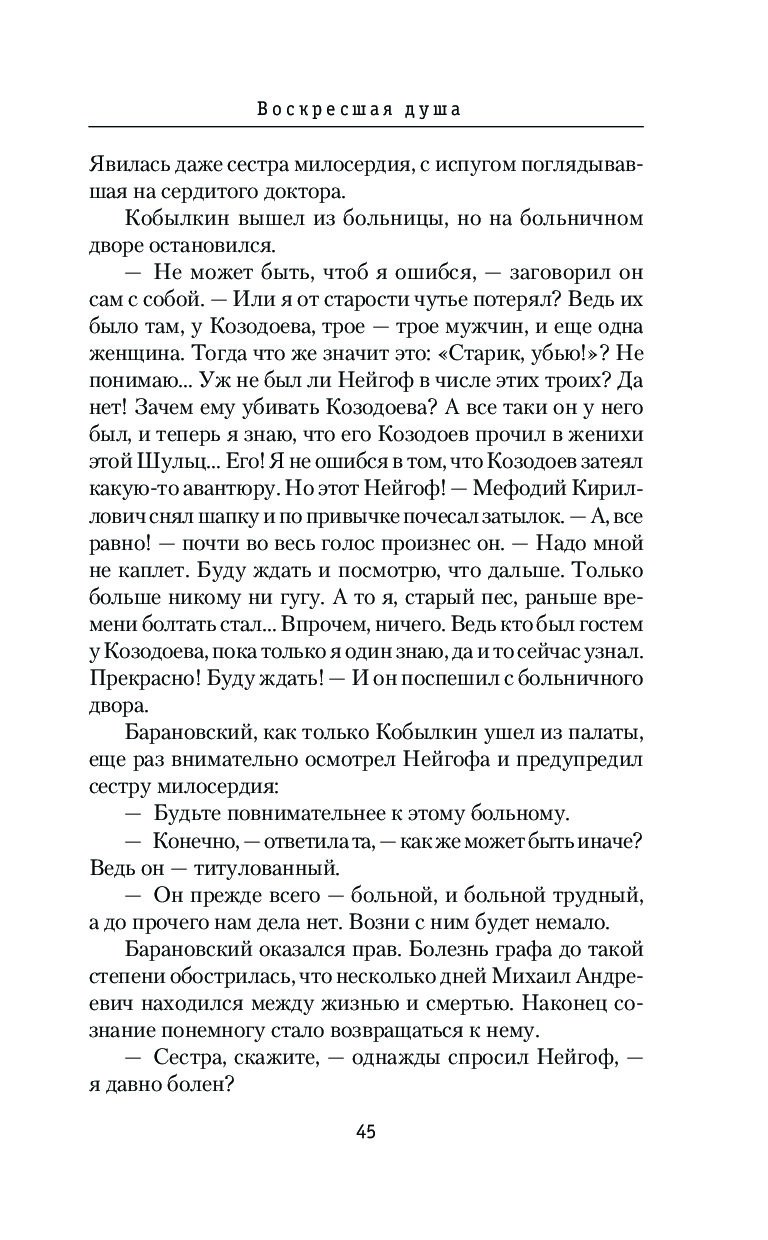 Воскресшая душа

Явилась даже сестра милосердия, с испугом поглядывавшая на сердитого доктора.

Кобылкин вышел из больницы, но на больничном дворе остановился.

— Не может быть, чтоб я ошибся, — заговорил он сам с собой. — Или я от старости чутье потерял? Ведь их было там, у Козодоева, трое — трое мужчин, и еще одна женщина. Тогда что же значит это: «Старик, убью!»? Не понимаю... Уж не был ли Нейгоф в числе этих троих? Да нет! Зачем ему убивать Козодоева? А все таки он у него был, и теперь я знаю, что его Козодоев прочил в женихи этой Шульц... Его! Я не ошибся в том, что Козодоев затеял какую-то авантюру. Но этот Нейгоф! — Мефодий Кириллович снял шапку и по привычке почесал затылок. — А, все равно! — почти во весь голос произнес он. — Надо мной не каплет. Буду ждать и посмотрю, что дальше. Только больше никому ни гугу. А то я, старый пес, раньше времени болтать стал... Впрочем, ничего. Ведь кто был гостем у Козодоева, пока только я один знаю, да и то сейчас узнал. Прекрасно! Буду ждать! — И он поспешил с больничного двора.

Барановский, как только Кобылкин ушел из палаты, еще раз внимательно осмотрел Нейгофа и предупредил сестру милосердия:

— Будьте повнимательнее к этому больному.

— Конечно, — ответила та, — как же может быть иначе? Ведь он — титулованный.

— Он прежде всего — больной, и больной трудный, а до прочего нам дела нет. Возни с ним будет немало.

Барановский оказался прав. Болезнь графа до такой степени обострилась, что несколько дней Михаил Андреевич находился между жизнью и смертью. Наконец сознание понемногу стало возвращаться к нему.

— Сестра, скажите, — однажды спросил Нейгоф, — я давно болен?

45